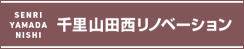 SENRI
YAMADA
NISHI

千里山田西リノベーション